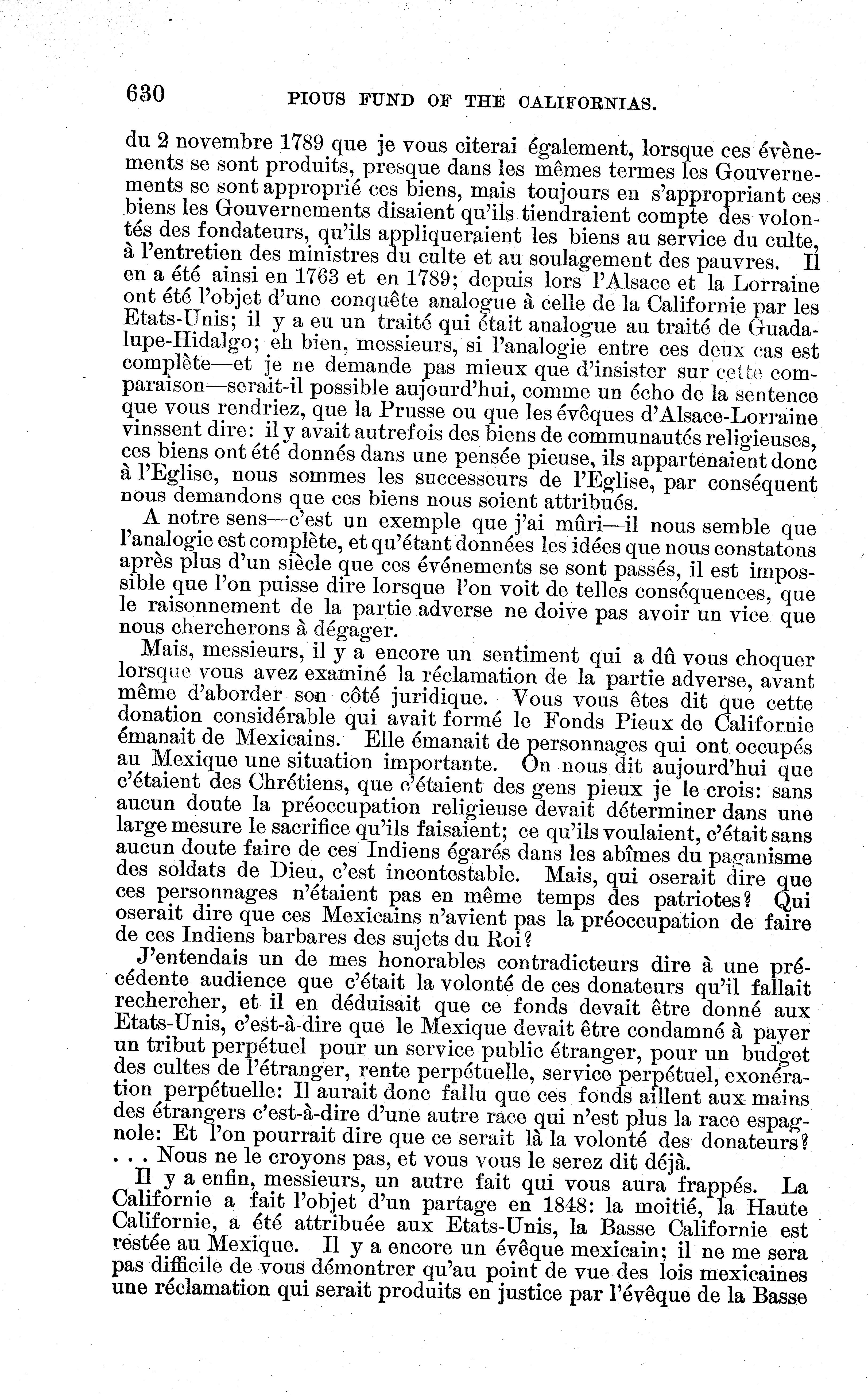 630 PIOUS FUND OF THE CALIFORNIAS.

du 2 novembre 1789 que je vous citerai également, lorsque ces évènements se sont produits, presque dans les mêmes termes les Gouvernements se sont approprié ces biens, mais toujours en s'appropriant ces biens les Gouvernements disaient qu'ils tiendraient compte des volontés des fondateurs, qu'ils appliqueraient les biens au service du culte, à l'entretien des ministres du culte et au soulagement des pauvres. Il en a été ainsi en 1763 et en 1789; depuis lors l'Alsace et la Lorraine ont été l'objet d'une conquête analogue à celle de la Californie par les Etats-Unis; il y a eu un traité qui était analogue au traité de Guadalupe-Hidalgo; eh bien, messieurs, si l'analogie entre ces deux cas est complète—et je ne demande pas mieux que d'insister sur cette comparaison—serait-il possible aujourd'hui, comme un écho de la sentence que vous rendriez, que la Prusse ou que les évêques d'Alsace-Lorraine vinssent dire: il y avait autrefois des biens de communautés religieuses, ces biens ont été donnés dans une pensée pieuse, ils appartenaient donc à l'Eglise, nous sommes les successeurs de l'Eglise, par conséquent nous demandons que ces biens nous soient attribués.

A notre sens—c'est un exemple que j'ai mûri—il nous semble que l'analogie est complète, et qu'étant données les idées que nous constatons après plus d'un siècle que ces événements se sont passés, il est impossible que l'on puisse dire lorsque l'on voit de telles conséquences, que le raisonnement de la partie adverse ne doive pas avoir un vice que nous chercherons à dégager.

Mais, messieurs, il y a encore un sentiment qui a dû vous choquer lorsque vous avez examiné la réclamation de la partie adverse, avant même d'aborder son côté juridique. Vous vous êtes dit que cette donation considérable qui avait formé le Fonds Pieux de Californie émanait de Mexicains. Elle émanait de personnages qui ont occupés au Mexique une situation importante. On nous dit aujourd'hui que c'étaient des Chrétiens, que c'étaient des gens pieux je le crois: sans aucun doute la préoccupation religieuse devait déterminer dans une large mesure le sacrifice qu'ils faisaient; ce qu'ils voulaient, c'était sans aucun doute faire de ces Indiens égarés dans les abîmes du paganisme des soldats de Dieu, c'est incontestable. Mais, qui oserait dire que ces personnages n'étaient pas en même temps des patriotes? Qui oserait dire que ces Mexicains n'avient pas la préoccupation de faire de ces Indiens barbares des sujets du Roi?

J'entendais un de mes honorables contradicteurs dire à une précédente audience que c'était la volonté de ces donateurs qu'il fallait rechercher, et il en déduisait que ce fonds devait être donné aux Etats-Unis, c'est-à-dire que le Mexique devait être condamné à payer un tribut perpétuel pour un service public étranger, pour un budget des cultes de l'étranger, rente perpétuelle, service perpétuel, exonération perpétuelle: Il aurait donc fallu que ces fonds aillent aux mains des étrangers c'est-à-dire d'une autre race qui n'est plus la race espagnole: Et l'on pourrait dire que ce serait là la volonté des donateurs? . . . Nous ne le croyons pas, et vous vous le serez dit déjà.

Il y a enfin, messieurs, un autre fait qui vous aura frappés. La Californie a fait l'objet d'un partage en 1848: la moitié, la Haute Californie, a été attribuée aux Etats-Unis, la Basse Californie est restée au Mexique. Il y a encore un évêque mexicain; il ne me sera pas difficile de vous démontrer qu'au point de vue des lois mexicaines une réclamation qui serait produits en justice par l'évêque de la Basse